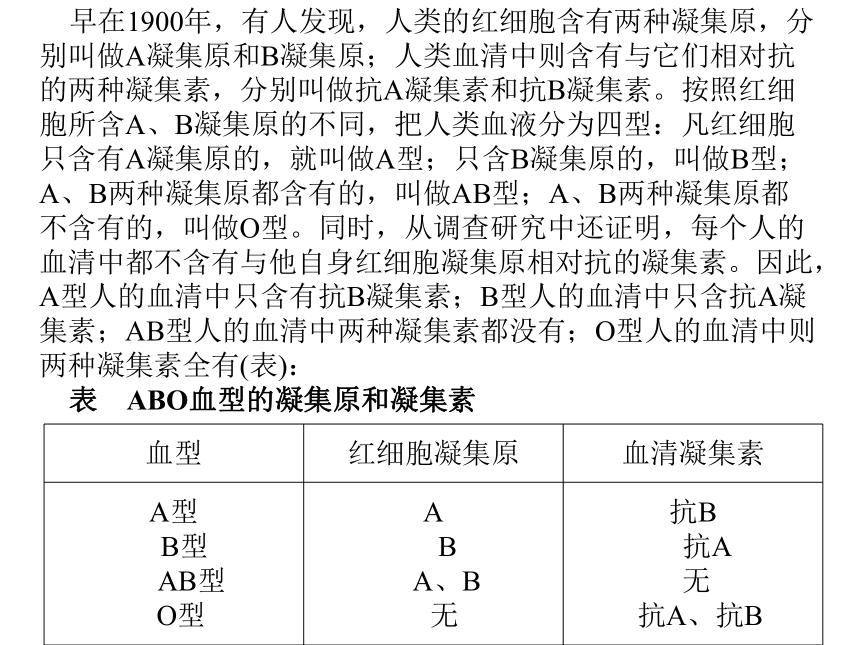 早在1900年，有人发现，人类的红细胞含有两种凝集原，分别叫做A凝集原和B凝集原；人类血清中则含有与它们相对抗的两种凝集素，分别叫做抗A凝集素和抗B凝集素。按照红细胞所含A、B凝集原的不同，把人类血液分为四型：凡红细胞只含有A凝集原的，就叫做A型；只含B凝集原的，叫做B型；A、B两种凝集原都含有的，叫做AB型；A、B两种凝集原都不含有的，叫做O型。同时，从调查研究中还证明，每个人的血清中都不含有与他自身红细胞凝集原相对抗的凝集素。因此，A型人的血清中只含有抗B凝集素；B型人的血清中只含抗A凝集素；AB型人的血清中两种凝集素都没有；O型人的血清中则两种凝集素全有(表)：

表　ABO血型的凝集原和凝集素

| 血型 | 红细胞凝集原 | 血清凝集素 |
|---|---|---|
| A型 | A | 抗B |
| B型 | B | 抗A |
| AB型 | A、B | 无 |
| O型 | 无 | 抗A、抗B |